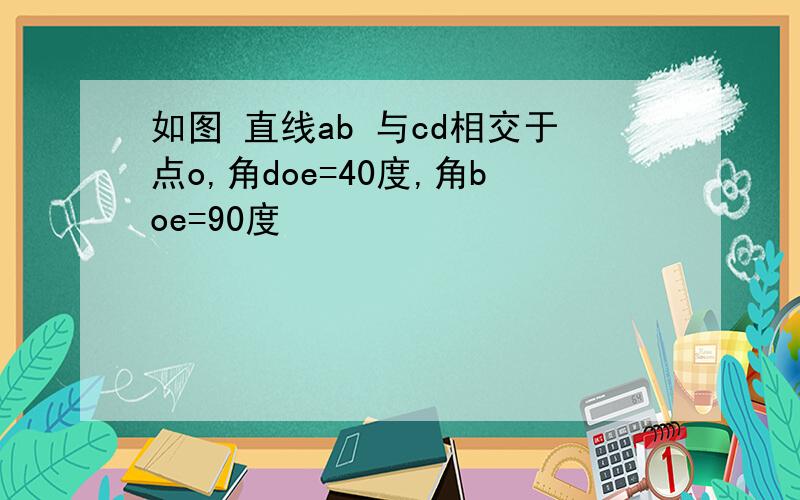 如图 直线ab 与cd相交于点o,角doe=40度,角boe=90度